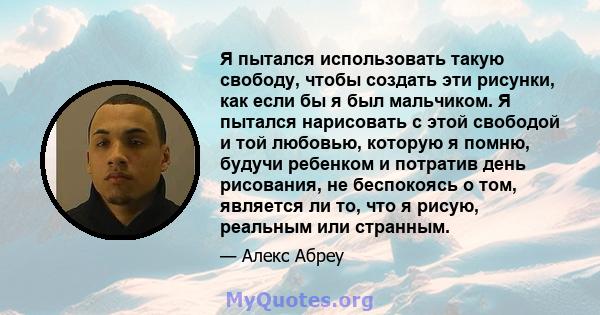 Я пытался использовать такую свободу, чтобы создать эти рисунки, как если бы я был мальчиком. Я пытался нарисовать с этой свободой и той любовью, которую я помню, будучи ребенком и потратив день рисования, не беспокоясь о том, является ли то, что я рисую, реальным или странным.

— Алекс Абреу

MyQuotes.org